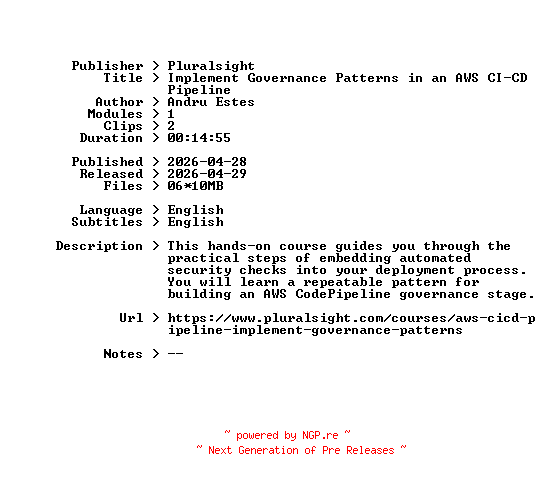 Publisher > Pluralsight
Title > Implement Governance Patterns in an AWS CI-CD Pipeline
Author > Andru Estes
Modules > 1
Clips > 2
Duration > 00:14:55

Published > 2026-04-28
Released > 2026-04-29
Files > 06*10MB

Language > English
Subtitles > English

Description > This hands-on course guides you through the practical steps of embedding automated security checks into your deployment process. You will learn a repeatable pattern for building an AWS CodePipeline governance stage.

Url > https://www.pluralsight.com/courses/aws-cicd-pipeline-implement-governance-patterns

Notes > --

~ powered by NGP.re ~
~ Next Generation of Pre Releases ~